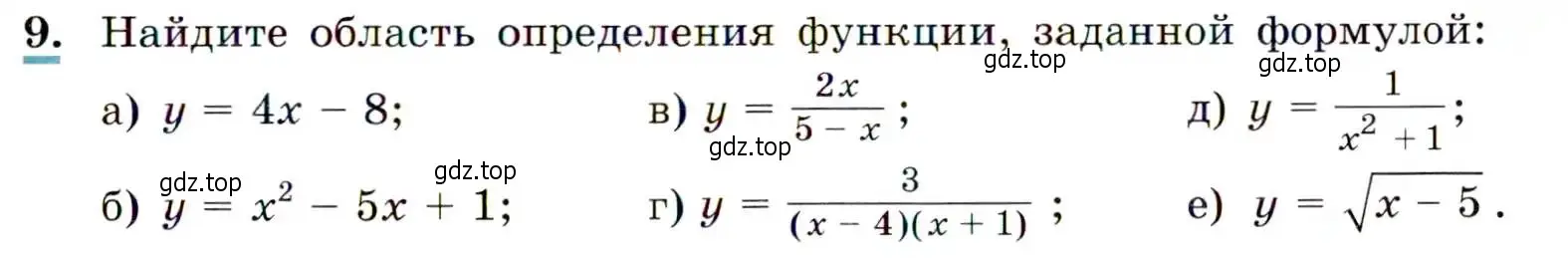 9. Найдите область определения функции, заданной формулой:

gdz.top gdz.top

а) $y = 4x - 8$;

в) $y = \frac{2x}{5 - x}$;

д) $y = \frac{1}{x^2 + 1}$;

gdz.top

gdz.top gdz.top

б) $y = x^2 - 5x + 1$;

г) $y = \frac{3}{(x - 4)(x + 1)}$;

е) $y = \sqrt{x - 5}$.